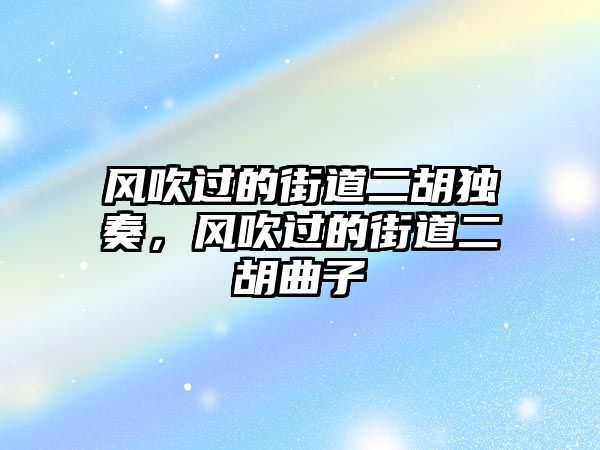 风吹过的街道二胡独奏，风吹过的街道二胡曲子